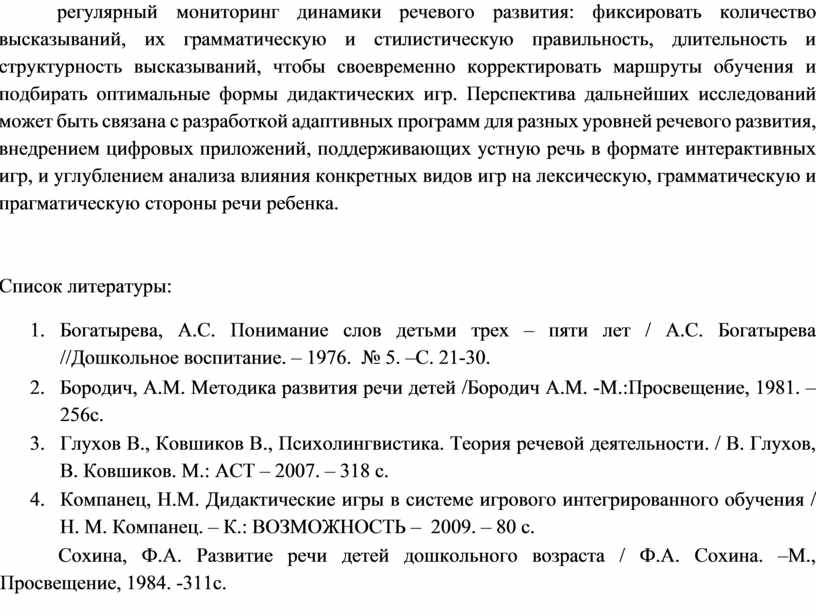 регулярный мониторинг динамики речевого развития: фиксировать количество высказываний, их грамматическую и стилистическую правильность, длительность и структурность высказываний, чтобы своевременно корректировать маршруты обучения и подбирать оптимальные формы дидактических игр. Перспектива дальнейших исследований может быть связана с разработкой адаптивных программ для разных уровней речевого развития, внедрением цифровых приложений, поддерживающих устную речь в формате интерактивных игр, и углублением анализа влияния конкретных видов игр на лексическую, грамматическую и прагматическую стороны речи ребенка.

Список литературы:

1. Богатырева, А.С. Понимание слов детьми трех – пяти лет / А.С. Богатырева //Дошкольное воспитание. – 1976. № 5. –С. 21-30.
2. Бородич, А.М. Методика развития речи детей /Бородич А.М. -М.:Просвещение, 1981. – 256с.
3. Глухов В., Ковшиков В., Психолингвистика. Теория речевой деятельности. / В. Глухов, В. Ковшиков. М.: АСТ – 2007. – 318 с.
4. Компанец, Н.М. Дидактические игры в системе игрового интегрированного обучения / Н. М. Компанец. – К.: ВОЗМОЖНОСТЬ – 2009. – 80 с.

Сохина, Ф.А. Развитие речи детей дошкольного возраста / Ф.А. Сохина. –М., Просвещение, 1984. -311с.